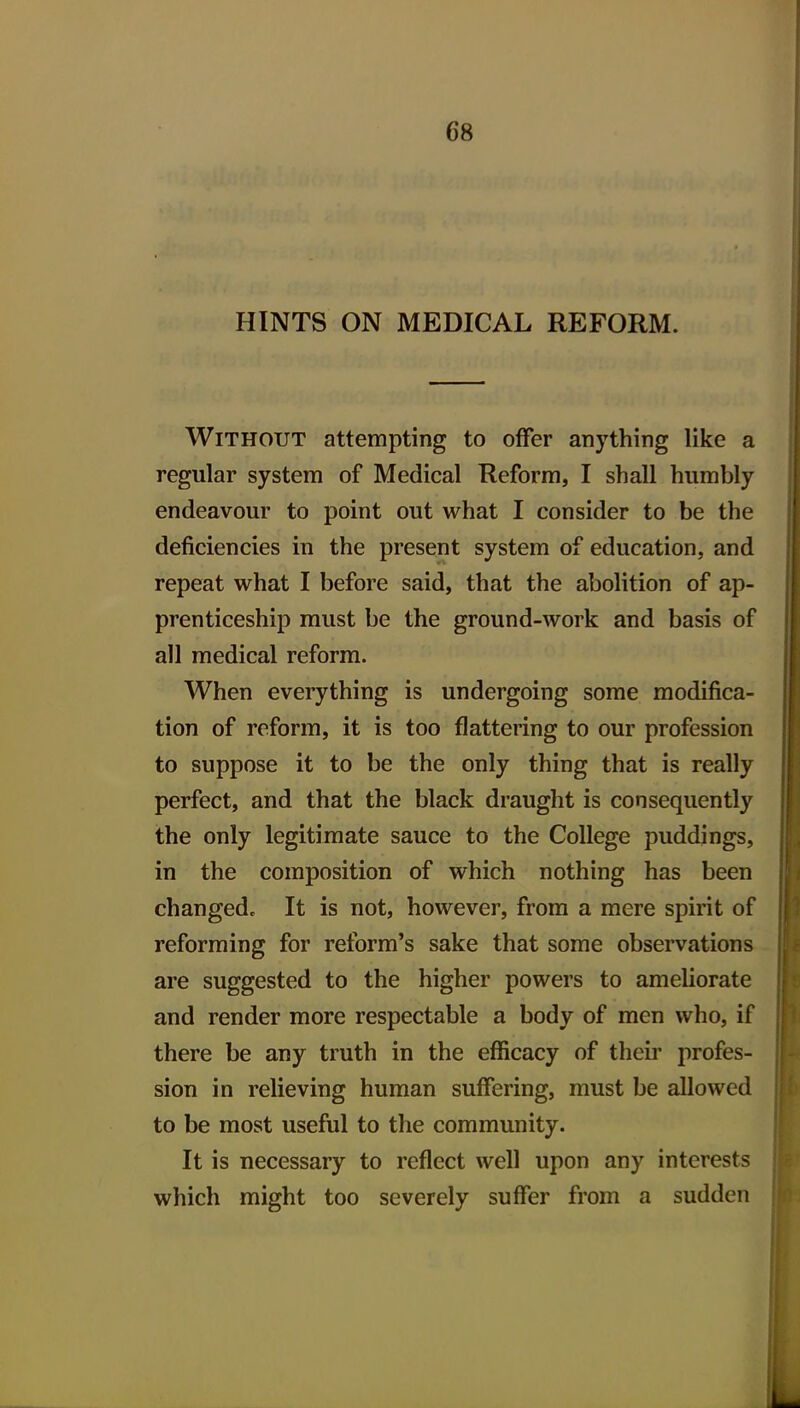 68

HINTS ON MEDICAL REFORM.

Without attempting to offer anything like a regular system of Medical Reform, I shall humbly endeavour to point out what I consider to be the deficiencies in the present system of education, and repeat what I before said, that the abolition of apprenticeship must be the ground-work and basis of all medical reform.

When everything is undergoing some modification of reform, it is too flattering to our profession to suppose it to be the only thing that is really perfect, and that the black draught is consequently the only legitimate sauce to the College puddings, in the composition of which nothing has been changed. It is not, however, from a mere spirit of reforming for reform's sake that some observations are suggested to the higher powers to ameliorate and render more respectable a body of men who, if there be any truth in the efficacy of their profession in relieving human suffering, must be allowed to be most useful to the community.

It is necessary to reflect well upon any interests which might too severely suffer from a sudden